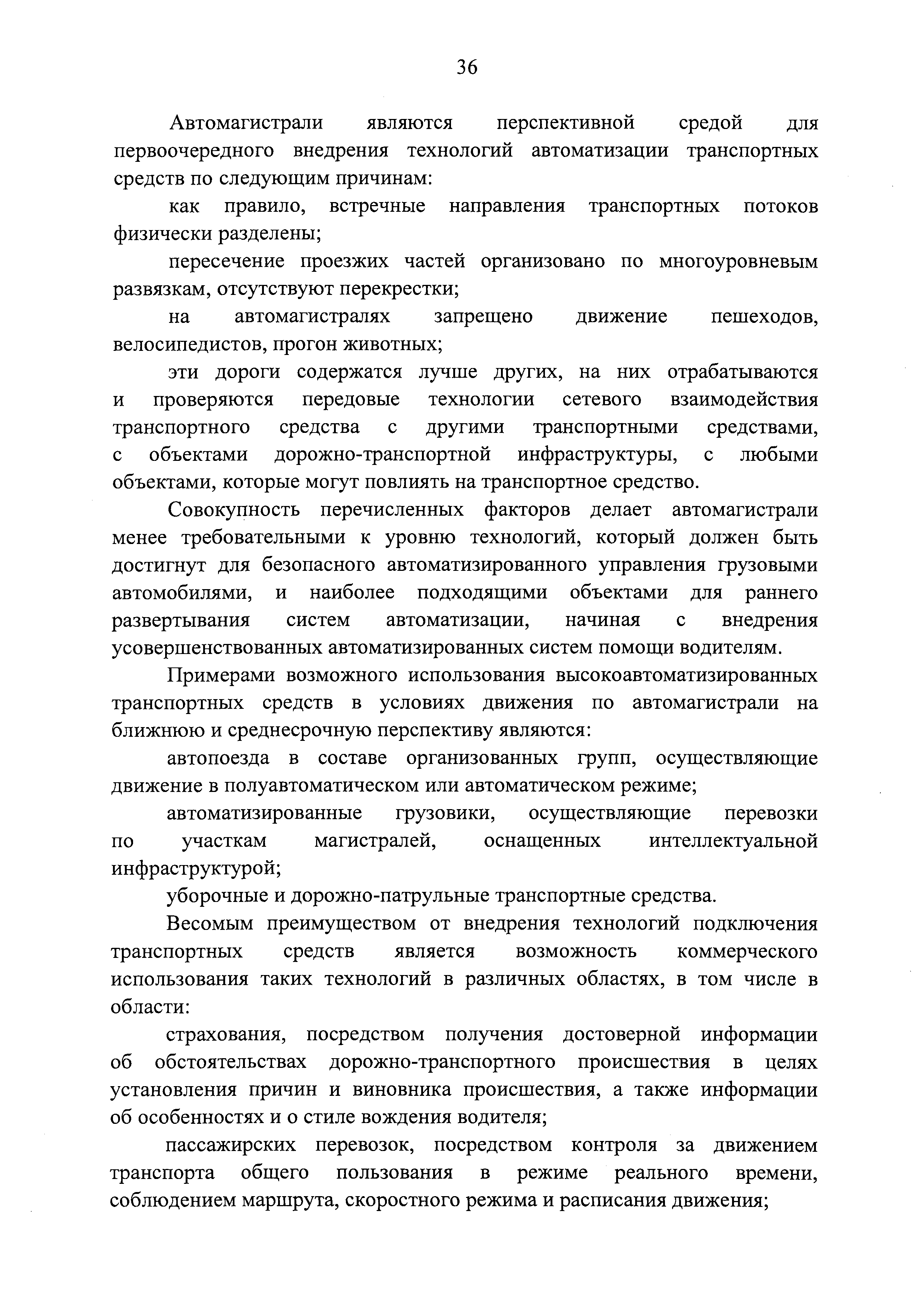 36

Автомагистрали являются перспективной средой для первоочередного внедрения технологий автоматизации транспортных средств по следующим причинам:

как правило, встречные направления транспортных потоков физически разделены;

пересечение проезжих частей организовано по многоуровневым развязкам, отсутствуют перекрестки;

на автомагистралях запрещено движение пешеходов, велосипедистов, прогон животных;

эти дороги содержатся лучше других, на них отрабатываются и проверяются передовые технологии сетевого взаимодействия транспортного средства с другими транспортными средствами, с объектами дорожно-транспортной инфраструктуры, с любыми объектами, которые могут повлиять на транспортное средство.

Совокупность перечисленных факторов делает автомагистрали менее требовательными к уровню технологий, который должен быть достигнут для безопасного автоматизированного управления грузовыми автомобилями, и наиболее подходящими объектами для раннего развертывания систем автоматизации, начиная с внедрения усовершенствованных автоматизированных систем помощи водителям.

Примерами возможного использования высокоавтоматизированных транспортных средств в условиях движения по автомагистрали на ближнюю и среднесрочную перспективу являются:

автопоезда в составе организованных групп, осуществляющие движение в полуавтоматическом или автоматическом режиме;

автоматизированные грузовики, осуществляющие перевозки по участкам магистралей, оснащенных интеллектуальной инфраструктурой;

уборочные и дорожно-патрульные транспортные средства.

Весомым преимуществом от внедрения технологий подключения транспортных средств является возможность коммерческого использования таких технологий в различных областях, в том числе в области:

страхования, посредством получения достоверной информации об обстоятельствах дорожно-транспортного происшествия в целях установления причин и виновника происшествия, а также информации об особенностях и о стиле вождения водителя;

пассажирских перевозок, посредством контроля за движением транспорта общего пользования в режиме реального времени, соблюдением маршрута, скоростного режима и расписания движения;